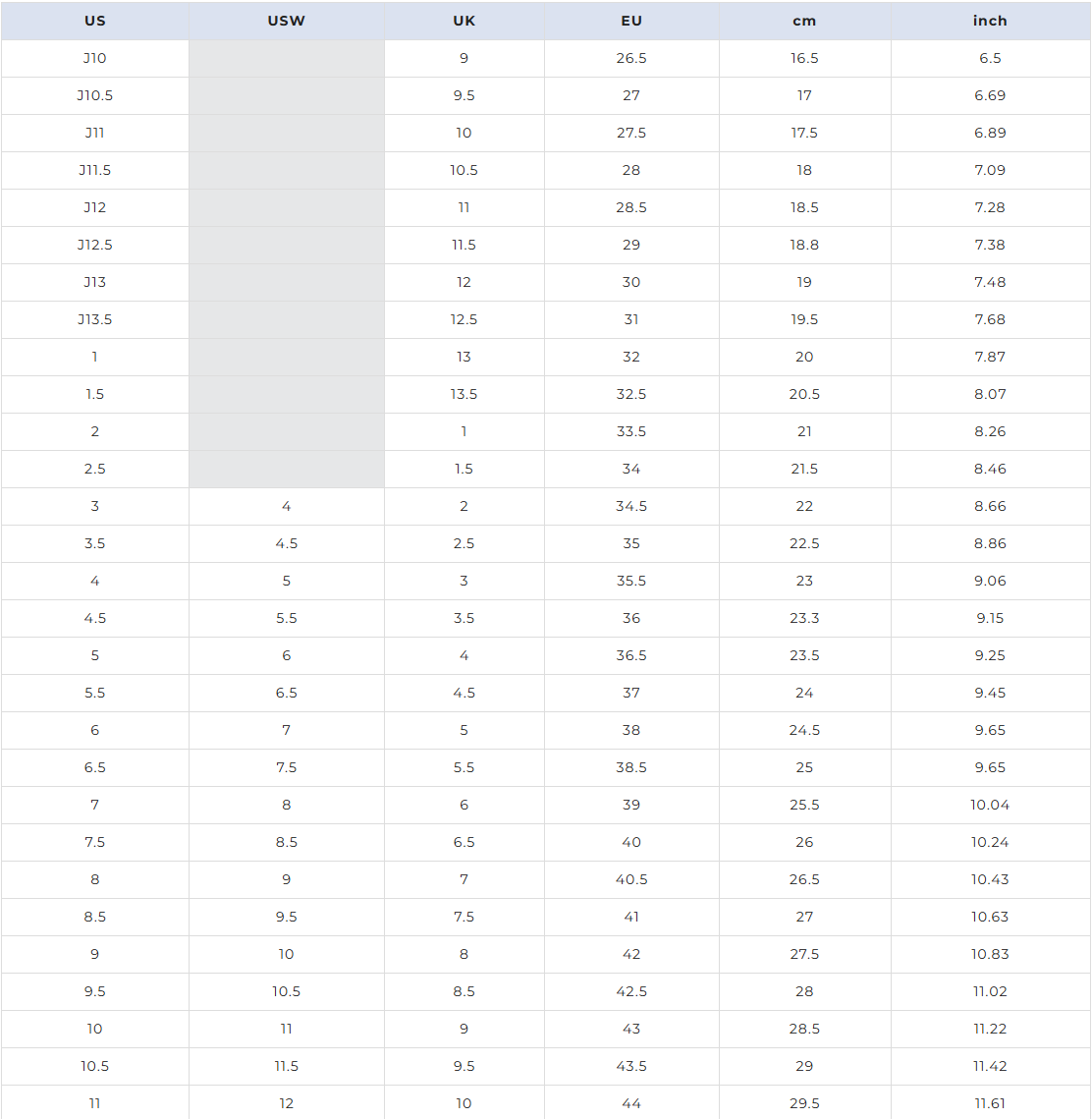 | US | USW | UK | EU | cm | inch |
|---|---|---|---|---|---|
| J10 | | 9 | 26.5 | 16.5 | 6.5 |
| J10.5 | | 9.5 | 27 | 17 | 6.69 |
| J11 | | 10 | 27.5 | 17.5 | 6.89 |
| J11.5 | | 10.5 | 28 | 18 | 7.09 |
| J12 | | 11 | 28.5 | 18.5 | 7.28 |
| J12.5 | | 11.5 | 29 | 18.8 | 7.38 |
| J13 | | 12 | 30 | 19 | 7.48 |
| J13.5 | | 12.5 | 31 | 19.5 | 7.68 |
| 1 | | 13 | 32 | 20 | 7.87 |
| 1.5 | | 13.5 | 32.5 | 20.5 | 8.07 |
| 2 | | 1 | 33.5 | 21 | 8.26 |
| 2.5 | | 1.5 | 34 | 21.5 | 8.46 |
| 3 | 4 | 2 | 34.5 | 22 | 8.66 |
| 3.5 | 4.5 | 2.5 | 35 | 22.5 | 8.86 |
| 4 | 5 | 3 | 35.5 | 23 | 9.06 |
| 4.5 | 5.5 | 3.5 | 36 | 23.3 | 9.15 |
| 5 | 6 | 4 | 36.5 | 23.5 | 9.25 |
| 5.5 | 6.5 | 4.5 | 37 | 24 | 9.45 |
| 6 | 7 | 5 | 38 | 24.5 | 9.65 |
| 6.5 | 7.5 | 5.5 | 38.5 | 25 | 9.65 |
| 7 | 8 | 6 | 39 | 25.5 | 10.04 |
| 7.5 | 8.5 | 6.5 | 40 | 26 | 10.24 |
| 8 | 9 | 7 | 40.5 | 26.5 | 10.43 |
| 8.5 | 9.5 | 7.5 | 41 | 27 | 10.63 |
| 9 | 10 | 8 | 42 | 27.5 | 10.83 |
| 9.5 | 10.5 | 8.5 | 42.5 | 28 | 11.02 |
| 10 | 11 | 9 | 43 | 28.5 | 11.22 |
| 10.5 | 11.5 | 9.5 | 43.5 | 29 | 11.42 |
| 11 | 12 | 10 | 44 | 29.5 | 11.61 |